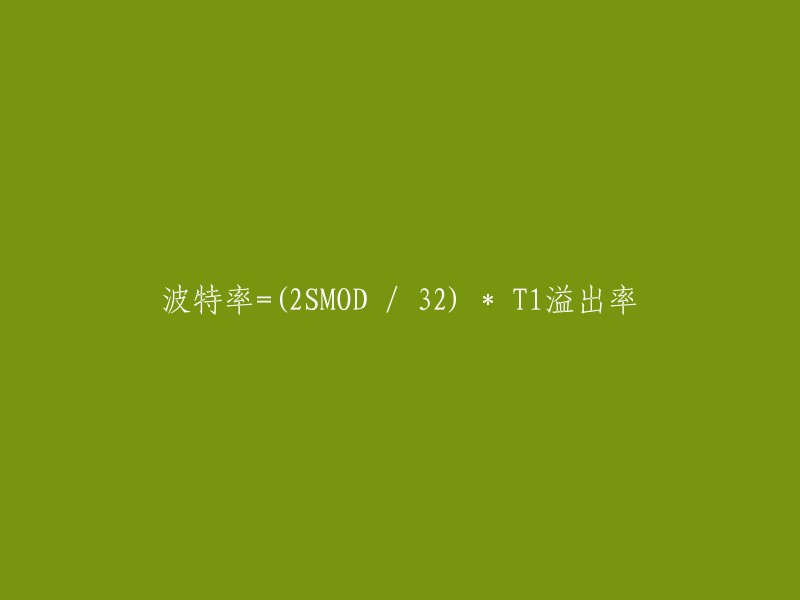 波特率=(2SMOD / 32) * T1溢出率